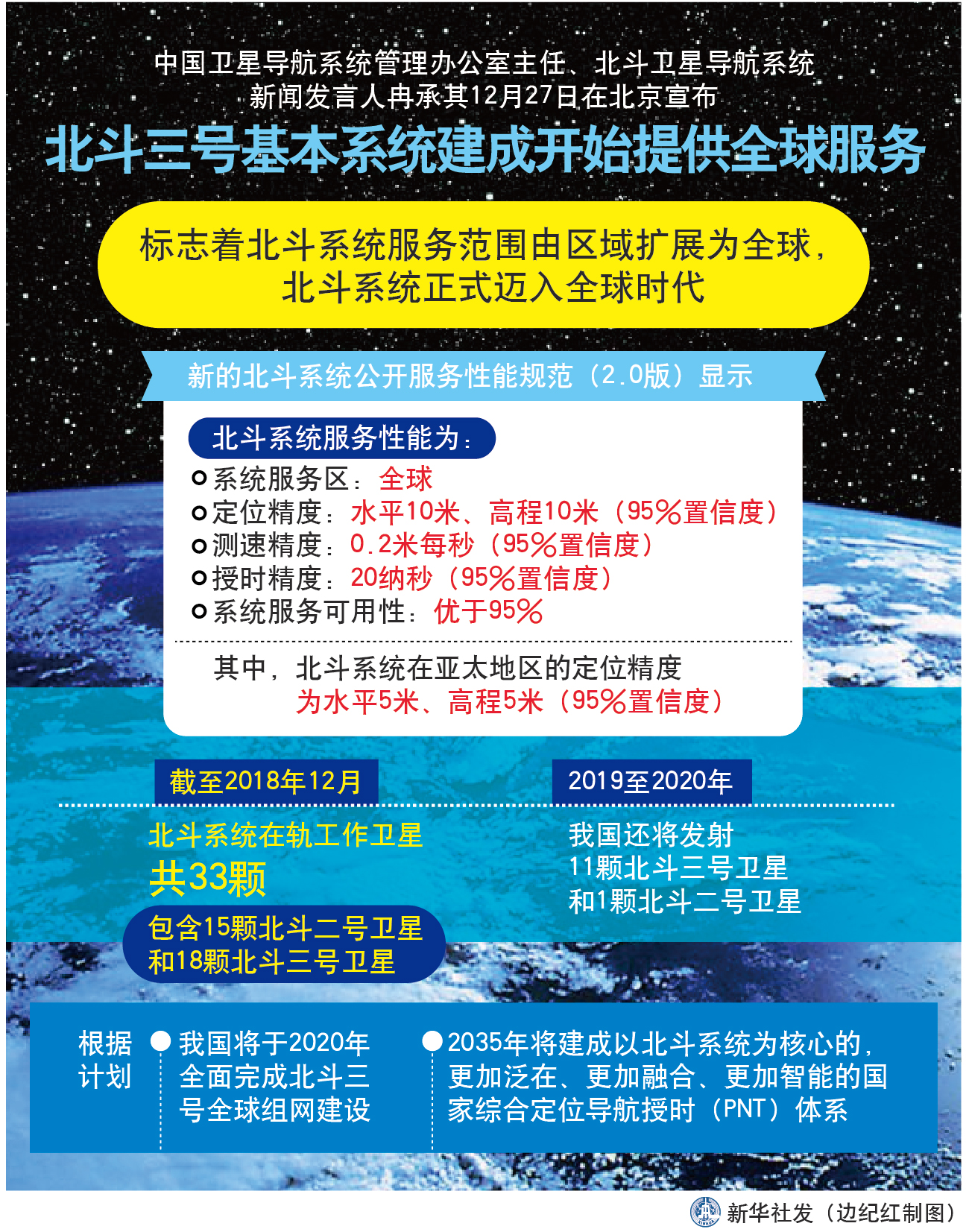 中国卫星导航系统管理办公室主任、北斗卫星导航系统新闻发言人冉承其12月27日在北京宣布

北斗三号基本系统建成开始提供全球服务

标志着北斗系统服务范围由区域扩展为全球，北斗系统正式迈入全球时代

新的北斗系统公开服务性能规范（2.0版）显示

北斗系统服务性能为：

系统服务区：全球
定位精度：水平10米、高程10米（95%置信度）
测速精度：0.2米每秒（95%置信度）
授时精度：20纳秒（95%置信度）
系统服务可用性：优于95%

其中，北斗系统在亚太地区的定位精度为水平5米、高程5米（95%置信度）

截至2018年12月

北斗系统在轨工作卫星
共33颗
包含15颗北斗二号卫星和18颗北斗三号卫星

2019至2020年

我国还将发射11颗北斗三号卫星和1颗北斗二号卫星

根据计划

我国将于2020年全面完成北斗三号全球组网建设

2035年将建成以北斗系统为核心的，更加泛在、更加融合、更加智能的国家综合定位导航授时（PNT）体系

新华社发（边纪红制图）